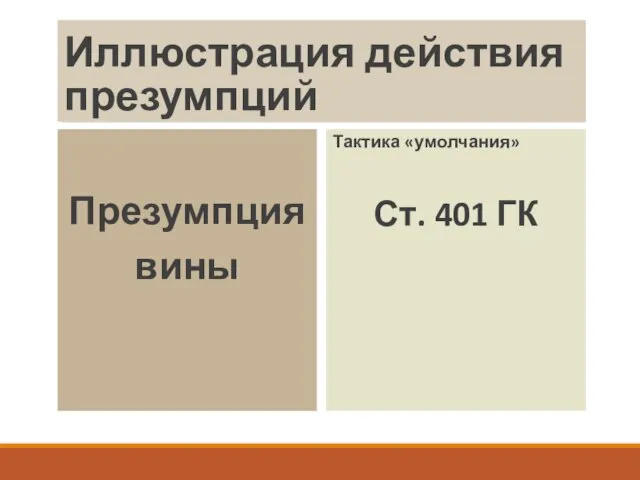 Иллюстрация действия презумпций

Презумпция вины

Тактика «умолчания»

Ст. 401 ГК